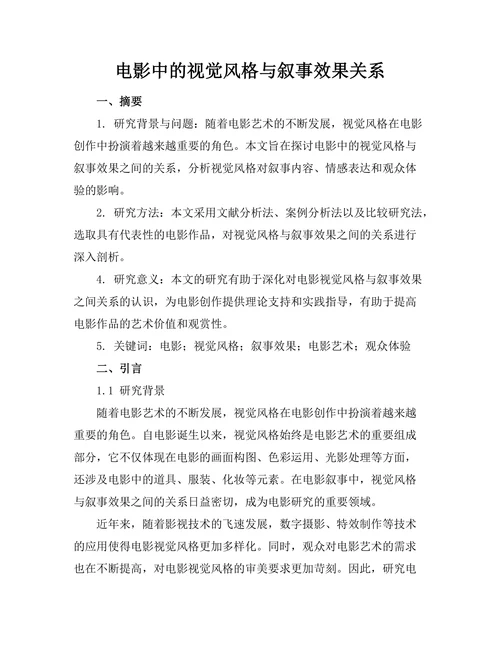 电影中的视觉风格与叙事效果关系

一、摘要

1. 研究背景与问题：随着电影艺术的不断发展，视觉风格在电影创作中扮演着越来越重要的角色。本文旨在探讨电影中的视觉风格与叙事效果之间的关系，分析视觉风格对叙事内容、情感表达和观众体验的影响。

2. 研究方法：本文采用文献分析法、案例分析法以及比较研究法，选取具有代表性的电影作品，对视觉风格与叙事效果之间的关系进行深入剖析。

4. 研究意义：本文的研究有助于深化对电影视觉风格与叙事效果之间关系的认识，为电影创作提供理论支持和实践指导，有助于提高电影作品的艺术价值和观赏性。

5. 关键词：电影；视觉风格；叙事效果；电影艺术；观众体验

二、引言

1.1 研究背景

随着电影艺术的不断发展，视觉风格在电影创作中扮演着越来越重要的角色。自电影诞生以来，视觉风格始终是电影艺术的重要组成部分，它不仅体现在电影的画面构图、色彩运用、光影处理等方面，还涉及电影中的道具、服装、化妆等元素。在电影叙事中，视觉风格与叙事效果之间的关系日益密切，成为电影研究的重要领域。

近年来，随着影视技术的飞速发展，数字摄影、特效制作等技术的应用使得电影视觉风格更加多样化。同时，观众对电影艺术的需求也在不断提高，对电影视觉风格的审美要求更加苛刻。因此，研究电